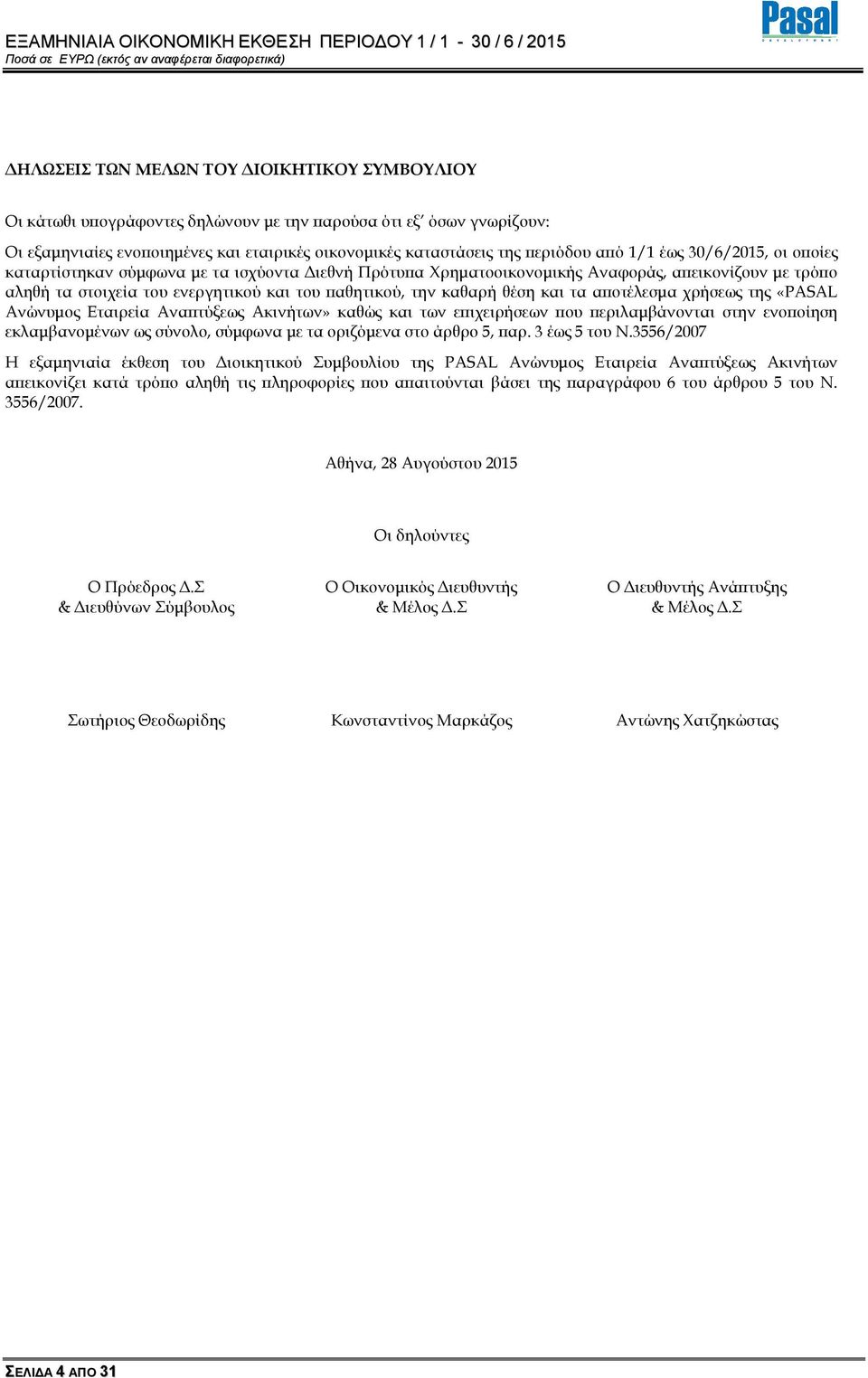 ΕΞΑΜΗΝΙΑΙΑ ΟΙΚΟΝΟΜΙΚΗ ΕΚΘΕΣΗ ΠΕΡΙΟΔΟΥ 1 / 1 - 30 / 6 / 2015
Ποσά σε ΕΥΡΩ (εκτός αν αναφέρεται διαφορετικά)

Pasal
DEVELOPMENT

ΔΗΛΩΣΕΙΣ ΤΩΝ ΜΕΛΩΝ ΤΟΥ ΔΙΟΙΚΗΤΙΚΟΥ ΣΥΜΒΟΥΛΙΟΥ

Οι κάτωθι υπογράφοντες δηλώνουν με την παρούσα ότι εξ' όσων γνωρίζουν:

Οι εξαμηνιαίες ενοποιημένες και εταιρικές οικονομικές καταστάσεις της περιόδου από 1/1 έως 30/6/2015, οι οποίες καταρτίστηκαν σύμφωνα με τα ισχύοντα Διεθνή Πρότυπα Χρηματοοικονομικής Αναφοράς, απεικονίζουν με τρόπο αληθή τα στοιχεία του ενεργητικού και του παθητικού, την καθαρή θέση και τα αποτέλεσμα χρήσεως της «PASAL Ανώνυμος Εταιρεία Αναπτύξεως Ακινήτων» καθώς και των επιχειρήσεων που περιλαμβάνονται στην ενοποίηση εκλαμβανομένων ως σύνολο, σύμφωνα με τα οριζόμενα στο άρθρο 5, παρ. 3 έως 5 του Ν.3556/2007

Η εξαμηνιαία έκθεση του Διοικητικού Συμβουλίου της PASAL Ανώνυμος Εταιρεία Αναπτύξεως Ακινήτων απεικονίζει κατά τρόπο αληθή τις πληροφορίες που απαιτούνται βάσει της παραγράφου 6 του άρθρου 5 του Ν. 3556/2007.

Αθήνα, 28 Αυγούστου 2015

Οι δηλούντες

Ο Πρόεδρος Δ.Σ
& Διευθύνων Σύμβουλος

Ο Οικονομικός Διευθυντής
& Μέλος Δ.Σ

Ο Διευθυντής Ανάπτυξης
& Μέλος Δ.Σ

Σωτήριος Θεοδωρίδης

Κωνσταντίνος Μαρκάζος

Αντώνης Χατζηκώστας

ΣΕΛΙΔΑ 4 ΑΠΟ 31